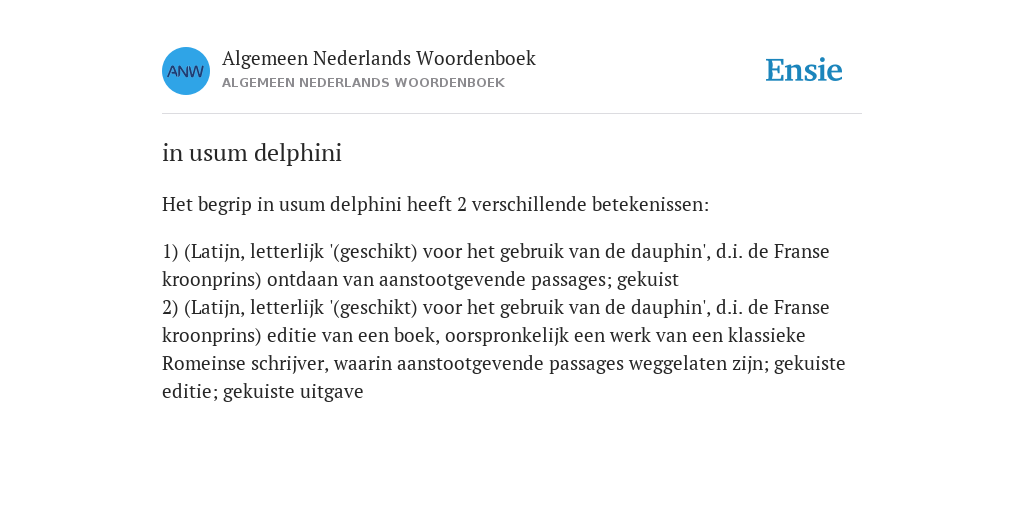 ANW

Algemeen Nederlands Woordenboek
ALGEMEEN NEDERLANDS WOORDENBOEK

Ensie

in usum delphini

Het begrip in usum delphini heeft 2 verschillende betekenissen:

1) (Latijn, letterlijk '(geschikt) voor het gebruik van de dauphin', d.i. de Franse kroonprins) ontdaan van aanstootgevende passages; gekuist
2) (Latijn, letterlijk '(geschikt) voor het gebruik van de dauphin', d.i. de Franse kroonprins) editie van een boek, oorspronkelijk een werk van een klassieke Romeinse schrijver, waarin aanstootgevende passages weggelaten zijn; gekuiste editie; gekuiste uitgave